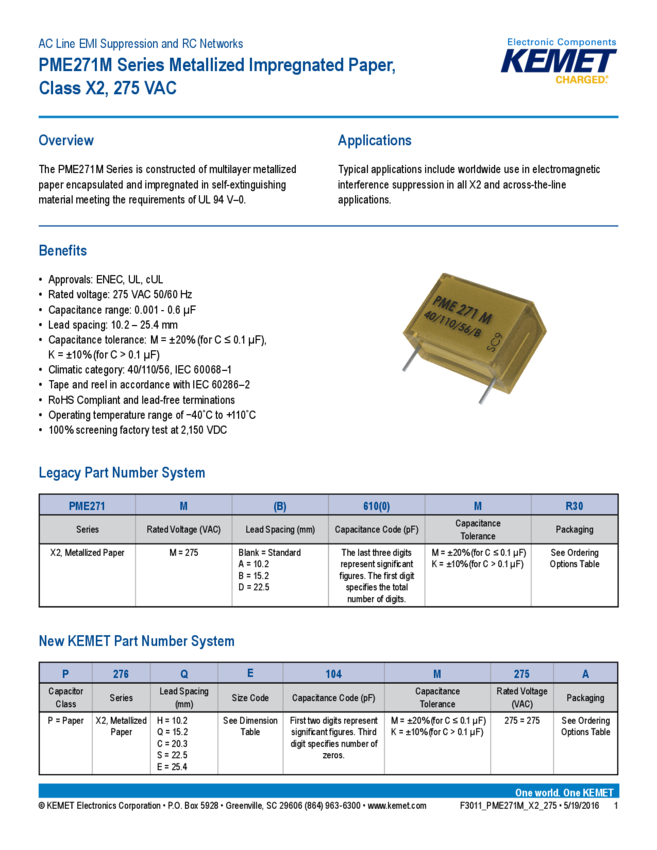 AC Line EMI Suppression and RC Networks

PME271M Series Metallized Impregnated Paper, Class X2, 275 VAC

Electronic Components
KEMET
CHARGED.

Overview

The PME271M Series is constructed of multilayer metallized paper encapsulated and impregnated in self-extinguishing material meeting the requirements of UL 94 V–0.

Applications

Typical applications include worldwide use in electromagnetic interference suppression in all X2 and across-the-line applications.

Benefits

• Approvals: ENEC, UL, cUL
• Rated voltage: 275 VAC 50/60 Hz
• Capacitance range: 0.001 - 0.6 µF
• Lead spacing: 10.2 – 25.4 mm
• Capacitance tolerance: M = ±20% (for C ≤ 0.1 µF), K = ±10% (for C > 0.1 µF)
• Climatic category: 40/110/56, IEC 60068–1
• Tape and reel in accordance with IEC 60286–2
• RoHS Compliant and lead-free terminations
• Operating temperature range of −40˚C to +110˚C
• 100% screening factory test at 2,150 VDC

PME 271 M
40/110/56/B
SC9

Legacy Part Number System

| PME271 | M | (B) | 610(0) | M | R30 |
|---|---|---|---|---|---|
| Series | Rated Voltage (VAC) | Lead Spacing (mm) | Capacitance Code (pF) | Capacitance Tolerance | Packaging |
| X2, Metallized Paper | M = 275 | Blank = Standard A = 10.2 B = 15.2 D = 22.5 | The last three digits represent significant figures. The first digit specifies the total number of digits. | M = ±20% (for C ≤ 0.1 µF) K = ±10% (for C > 0.1 µF) | See Ordering Options Table |

New KEMET Part Number System

| P | 276 | Q | E | 104 | M | 275 | A |
|---|---|---|---|---|---|---|---|
| Capacitor Class | Series | Lead Spacing (mm) | Size Code | Capacitance Code (pF) | Capacitance Tolerance | Rated Voltage (VAC) | Packaging |
| P = Paper | X2, Metallized Paper | H = 10.2 Q = 15.2 C = 20.3 S = 22.5 E = 25.4 | See Dimension Table | First two digits represent significant figures. Third digit specifies number of zeros. | M = ±20% (for C ≤ 0.1 µF) K = ±10% (for C > 0.1 µF) | 275 = 275 | See Ordering Options Table |

One world. One KEMET

© KEMET Electronics Corporation • P.O. Box 5928 • Greenville, SC 29606 (864) 963-6300 • www.kemet.com F3011_PME271M_X2_275 • 5/19/2016 1